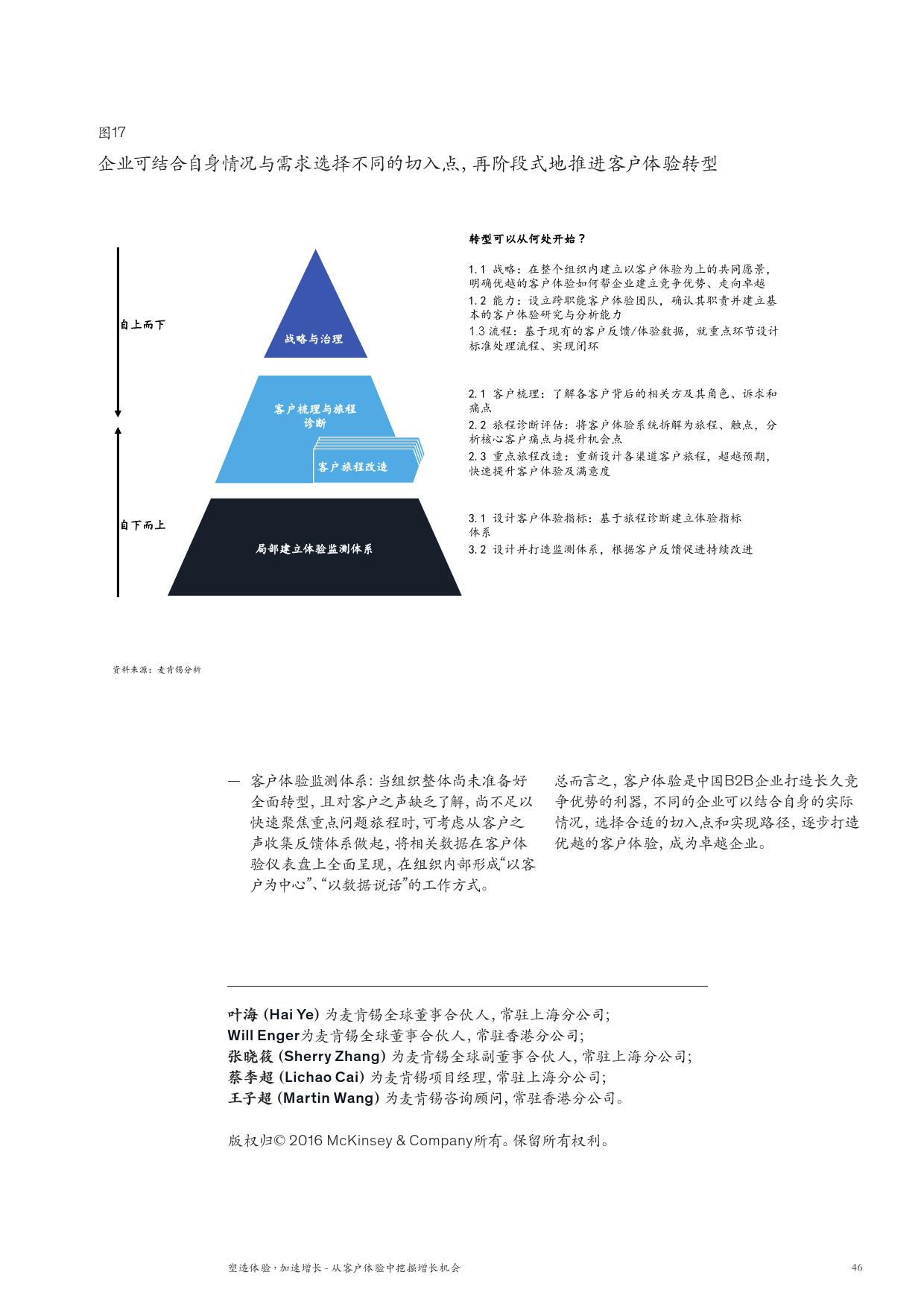 图17
企业可结合自身情况与需求选择不同的切入点，再阶段式地推进客户体验转型

自上而下

自下而上

战略与治理

客户梳理与旅程诊断

客户旅程改造

局部建立体验监测体系

转型可以从何处开始？

1.1 战略：在整个组织内建立以客户体验为上的共同愿景，明确优越的客户体验如何帮企业建立竞争优势、走向卓越
1.2 能力：设立跨职能客户体验团队，确认其职责并建立基本的客户体验研究与分析能力
1.3 流程：基于现有的客户反馈/体验数据，就重点环节设计标准处理流程、实现闭环

2.1 客户梳理：了解各客户背后的相关方及其角色、诉求和痛点
2.2 旅程诊断评估：将客户体验系统拆解为旅程、触点，分析核心客户痛点与提升机会点
2.3 重点旅程改造：重新设计各渠道客户旅程，超越预期，快速提升客户体验及满意度

3.1 设计客户体验指标：基于旅程诊断建立体验指标体系
3.2 设计并打造监测体系，根据客户反馈促进持续改进

资料来源：麦肯锡分析

— 客户体验监测体系：当组织整体尚未准备好全面转型，且对客户之声缺乏了解，尚不足以快速聚焦重点问题旅程时，可考虑从客户之声收集反馈体系做起，将相关数据在客户体验仪表盘上全面呈现，在组织内部形成“以客户为中心”、“以数据说话”的工作方式。

总而言之，客户体验是中国B2B企业打造长久竞争优势的利器，不同的企业可以结合自身的实际情况，选择合适的切入点和实现路径，逐步打造优越的客户体验，成为卓越企业。

叶海 (Hai Ye) 为麦肯锡全球董事合伙人，常驻上海分公司；
Will Enger为麦肯锡全球董事合伙人，常驻香港分公司；
张晓筱 (Sherry Zhang) 为麦肯锡全球副董事合伙人，常驻上海分公司；
蔡李超 (Lichao Cai) 为麦肯锡项目经理，常驻上海分公司；
王子超 (Martin Wang) 为麦肯锡咨询顾问，常驻香港分公司。

版权归© 2016 McKinsey & Company所有。保留所有权利。

塑造体验，加速增长 - 从客户体验中挖掘增长机会 46